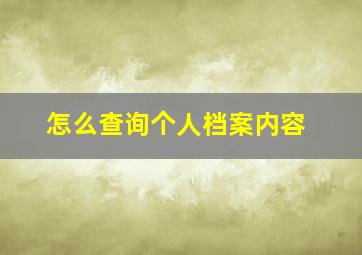 怎么查询个人档案内容